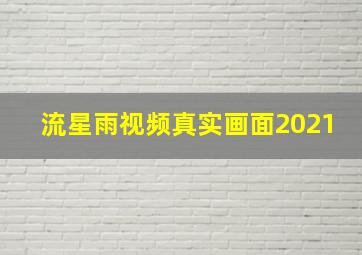 流星雨视频真实画面2021